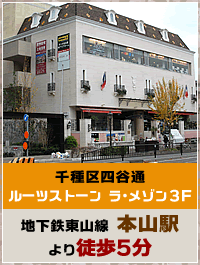 千種区四谷通
ルーツストーン ラ・メゾン3F

地下鉄東山線 本山駅
より徒歩5分